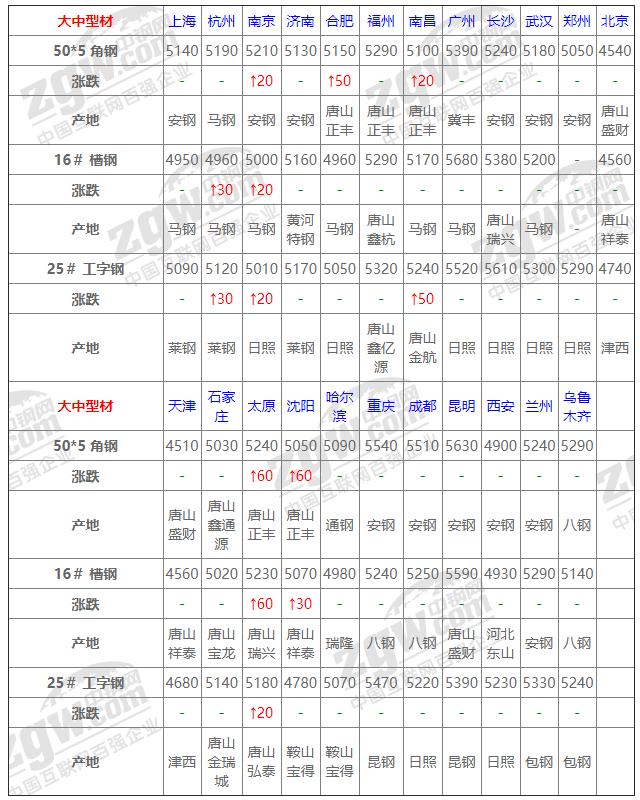 | 大中型材 | 上海 | 杭州 | 南京 | 济南 | 合肥 | 福州 | 南昌 | 广州 | 长沙 | 武汉 | 郑州 | 北京 |
|---|---|---|---|---|---|---|---|---|---|---|---|---|
| 50*5 角钢 | 5140 | 5190 | 5210 | 5130 | 5150 | 5290 | 5100 | 5390 | 5240 | 5180 | 5050 | 4540 |
| 涨跌 | - | - | ↑20 | - | ↑50 | - | ↑20 | - | - | - | - | - |
| 产地 | 安钢 | 马钢 | 安钢 | 安钢 | 唐山正丰 | 唐山正丰 | 唐山正丰 | 冀丰 | 安钢 | 安钢 | 安钢 | 唐山盛财 |
| 16# 槽钢 | 4950 | 4960 | 5000 | 5160 | 4960 | 5290 | 5170 | 5680 | 5380 | 5200 | - | 4560 |
| 涨跌 | - | ↑30 | ↑20 | - | - | - | - | - | - | - | - | - |
| 产地 | 马钢 | 马钢 | 马钢 | 黄河特钢 | 马钢 | 唐山鑫杭 | 马钢 | 马钢 | 唐山瑞兴 | 马钢 | - | 唐山祥泰 |
| 25# 工字钢 | 5090 | 5120 | 5010 | 5170 | 5050 | 5320 | 5240 | 5520 | 5610 | 5300 | 5290 | 4740 |
| 涨跌 | - | ↑30 | ↑20 | - | - | - | ↑50 | - | - | - | - | - |
| 产地 | 莱钢 | 莱钢 | 日照 | 莱钢 | 日照 | 唐山鑫亿源 | 唐山金航 | 日照 | 日照 | 日照 | 日照 | 津西 |
| 大中型材 | 天津 | 石家庄 | 太原 | 沈阳 | 哈尔滨 | 重庆 | 成都 | 昆明 | 西安 | 兰州 | 乌鲁木齐 | |
| 50*5 角钢 | 4510 | 5030 | 5240 | 5050 | 5090 | 5540 | 5510 | 5630 | 4900 | 5240 | 5290 | |
| 涨跌 | - | - | ↑60 | ↑60 | - | - | - | - | - | - | - | |
| 产地 | 唐山盛财 | 唐山鑫通源 | 唐山正丰 | 唐山正丰 | 通钢 | 安钢 | 安钢 | 安钢 | 安钢 | 安钢 | 八钢 | |
| 16# 槽钢 | 4560 | 5020 | 5230 | 5070 | 4980 | 5240 | 5250 | 5590 | 4930 | 5290 | 5140 | |
| 涨跌 | - | - | ↑60 | ↑30 | - | - | - | - | - | - | - | |
| 产地 | 唐山祥泰 | 唐山宝龙 | 唐山瑞兴 | 唐山祥泰 | 瑞隆 | 八钢 | 八钢 | 唐山盛财 | 河北东山 | 安钢 | 八钢 | |
| 25# 工字钢 | 4680 | 5140 | 5180 | 4780 | 5070 | 5470 | 5220 | 5390 | 5230 | 5330 | 5240 | |
| 涨跌 | - | - | ↑20 | - | - | - | - | - | - | - | - | |
| 产地 | 津西 | 唐山金瑞城 | 唐山弘泰 | 鞍山宝得 | 鞍山宝得 | 昆钢 | 日照 | 昆钢 | 日照 | 包钢 | 包钢 | |